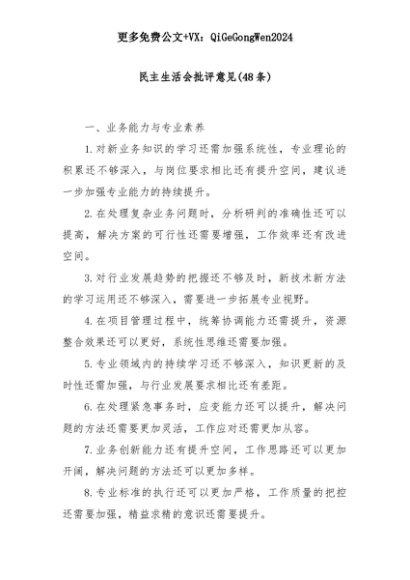 更多免费公文+VX：QiGeGongWen2024

民主生活会批评意见(48条)

一、业务能力与专业素养

1.对新业务知识的学习还需加强系统性，专业理论的积累还不够深入，与岗位要求相比还有提升空间，建议进一步加强专业能力的持续提升。

2.在处理复杂业务问题时，分析研判的准确性还可以提高，解决方案的可行性还需要增强，工作效率还有改进空间。

3.对行业发展趋势的把握还不够及时，新技术新方法的学习运用还不够深入，需要进一步拓展专业视野。

4.在项目管理过程中，统筹协调能力还需提升，资源整合效果还可以更好，系统性思维还需要加强。

5.专业领域内的持续学习还不够深入，知识更新的及时性还需加强，与行业发展要求相比还有差距。

6.在处理紧急事务时，应变能力还可以提升，解决问题的方法还需要更加灵活，工作应对还需更加从容。

7.业务创新能力还有提升空间，工作思路还可以更加开阔，解决问题的方法还可以更加多样。

8.专业标准的执行还可以更加严格，工作质量的把控还需要加强，精益求精的意识还需要提升。